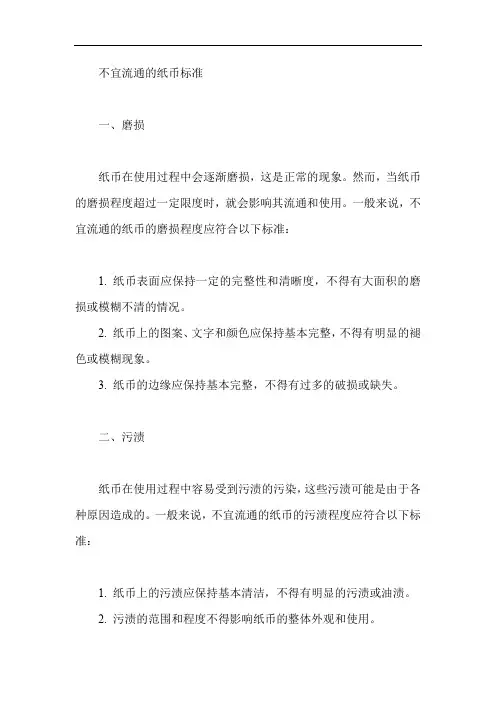 不宜流通的纸币标准

一、磨损

纸币在使用过程中会逐渐磨损，这是正常的现象。然而，当纸币的磨损程度超过一定限度时，就会影响其流通和使用。一般来说，不宜流通的纸币的磨损程度应符合以下标准：

1. 纸币表面应保持一定的完整性和清晰度，不得有大面积的磨损或模糊不清的情况。

2. 纸币上的图案、文字和颜色应保持基本完整，不得有明显的褪色或模糊现象。

3. 纸币的边缘应保持基本完整，不得有过多的破损或缺失。

二、污渍

纸币在使用过程中容易受到污渍的污染，这些污渍可能是由于各种原因造成的。一般来说，不宜流通的纸币的污渍程度应符合以下标准：

1. 纸币上的污渍应保持基本清洁，不得有明显的污渍或油渍。

2. 污渍的范围和程度不得影响纸币的整体外观和使用。